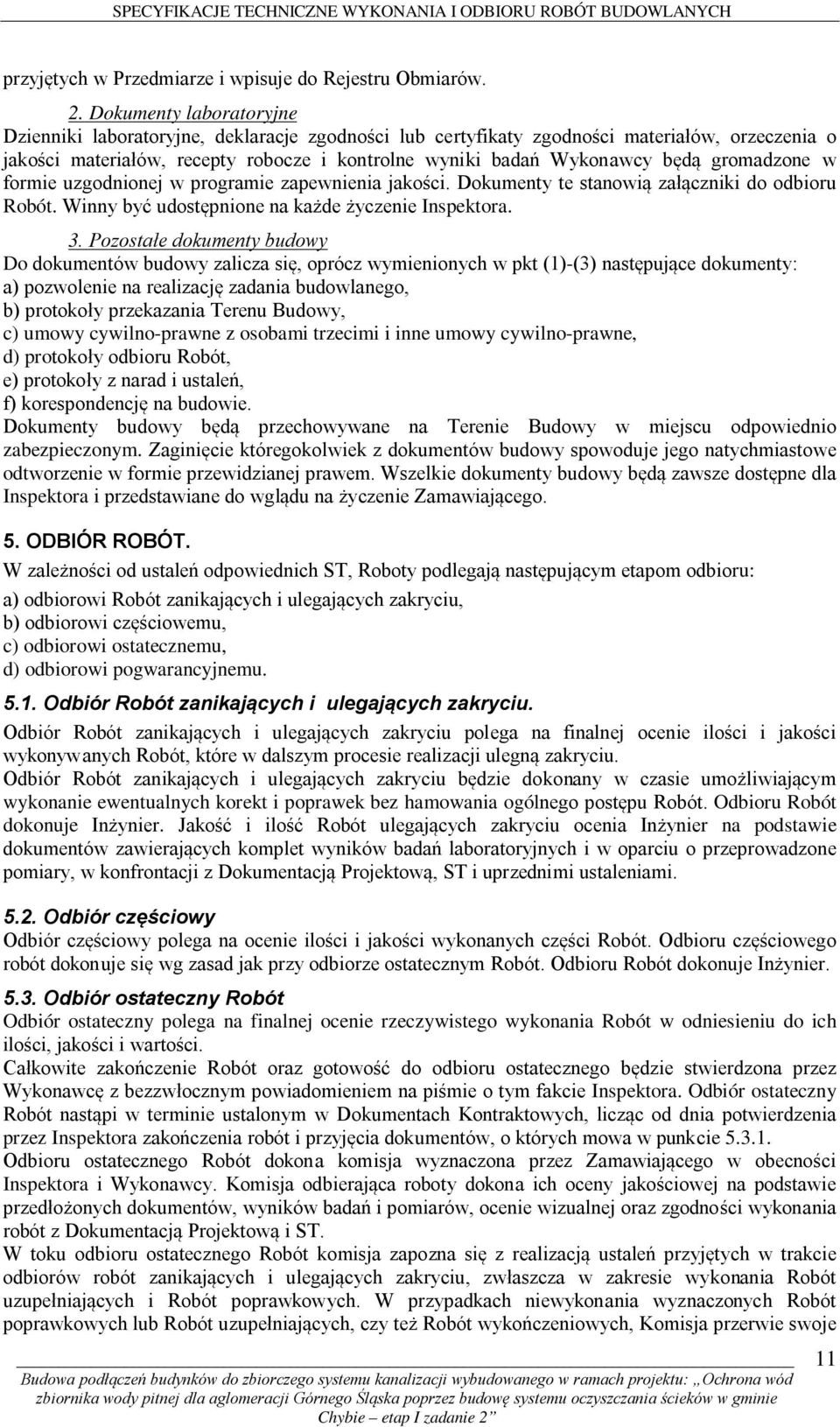 SPECYFIKACJE TECHNICZNE WYKONANIA I ODBIORU ROBÓT BUDOWLANYCH

przyjętych w Przedmiarze i wpisuje do Rejestru Obmiarów.

2. Dokumenty laboratoryjne
Dzienniki laboratoryjne, deklaracje zgodności lub certyfikaty zgodności materiałów, orzeczenia o jakości materiałów, recepty robocze i kontrolne wyniki badań Wykonawcy będą gromadzone w formie uzgodnionej w programie zapewnienia jakości. Dokumenty te stanowią załączniki do odbioru Robót. Winny być udostępnione na każde życzenie Inspektora.

3. Pozostałe dokumenty budowy
Do dokumentów budowy zalicza się, oprócz wymienionych w pkt (1)-(3) następujące dokumenty:
a) pozwolenie na realizację zadania budowlanego,
b) protokoły przekazania Terenu Budowy,
c) umowy cywilno-prawne z osobami trzecimi i inne umowy cywilno-prawne,
d) protokoły odbioru Robót,
e) protokoły z narad i ustaleń,
f) korespondencję na budowie.
Dokumenty budowy będą przechowywane na Terenie Budowy w miejscu odpowiednio zabezpieczonym. Zaginięcie któregokolwiek z dokumentów budowy spowoduje jego natychmiastowe odtworzenie w formie przewidzianej prawem. Wszelkie dokumenty budowy będą zawsze dostępne dla Inspektora i przedstawiane do wglądu na życzenie Zamawiającego.

5. ODBIÓR ROBÓT.
W zależności od ustaleń odpowiednich ST, Roboty podlegają następującym etapom odbioru:
a) odbiorowi Robót zanikających i ulegających zakryciu,
b) odbiorowi częściowemu,
c) odbiorowi ostatecznemu,
d) odbiorowi pogwarancyjnemu.

5.1. Odbiór Robót zanikających i ulegających zakryciu.
Odbiór Robót zanikających i ulegających zakryciu polega na finalnej ocenie ilości i jakości wykonywanych Robót, które w dalszym procesie realizacji ulegną zakryciu.
Odbiór Robót zanikających i ulegających zakryciu będzie dokonany w czasie umożliwiającym wykonanie ewentualnych korekt i poprawek bez hamowania ogólnego postępu Robót. Odbioru Robót dokonuje Inżynier. Jakość i ilość Robót ulegających zakryciu ocenia Inżynier na podstawie dokumentów zawierających komplet wyników badań laboratoryjnych i w oparciu o przeprowadzone pomiary, w konfrontacji z Dokumentacją Projektową, ST i uprzednimi ustaleniami.

5.2. Odbiór częściowy
Odbiór częściowy polega na ocenie ilości i jakości wykonanych części Robót. Odbioru częściowego robót dokonuje się wg zasad jak przy odbiorze ostatecznym Robót. Odbioru Robót dokonuje Inżynier.

5.3. Odbiór ostateczny Robót
Odbiór ostateczny polega na finalnej ocenie rzeczywistego wykonania Robót w odniesieniu do ich ilości, jakości i wartości.
Całkowite zakończenie Robót oraz gotowość do odbioru ostatecznego będzie stwierdzona przez Wykonawcę z bezzwłocznym powiadomieniem na piśmie o tym fakcie Inspektora. Odbiór ostateczny Robót nastąpi w terminie ustalonym w Dokumentach Kontraktowych, licząc od dnia potwierdzenia przez Inspektora zakończenia robót i przyjęcia dokumentów, o których mowa w punkcie 5.3.1.
Odbioru ostatecznego Robót dokona komisja wyznaczona przez Zamawiającego w obecności Inspektora i Wykonawcy. Komisja odbierająca roboty dokona ich oceny jakościowej na podstawie przedłożonych dokumentów, wyników badań i pomiarów, ocenie wizualnej oraz zgodności wykonania robót z Dokumentacją Projektową i ST.
W toku odbioru ostatecznego Robót komisja zapozna się z realizacją ustaleń przyjętych w trakcie odbiorów robót zanikających i ulegających zakryciu, zwłaszcza w zakresie wykonania Robót uzupełniających i Robót poprawkowych. W przypadkach niewykonania wyznaczonych Robót poprawkowych lub Robót uzupełniających, czy też Robót wykończeniowych, Komisja przerwie swoje

11

Budowa podłączeń budynków do zbiorczego systemu kanalizacji wybudowanego w ramach projektu: „Ochrona wód zbiornika wody pitnej dla aglomeracji Górnego Śląska poprzez budowę systemu oczyszczania ścieków w gminie Chybie – etap I zadanie 2”